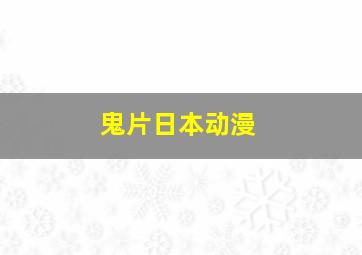 鬼片日本动漫